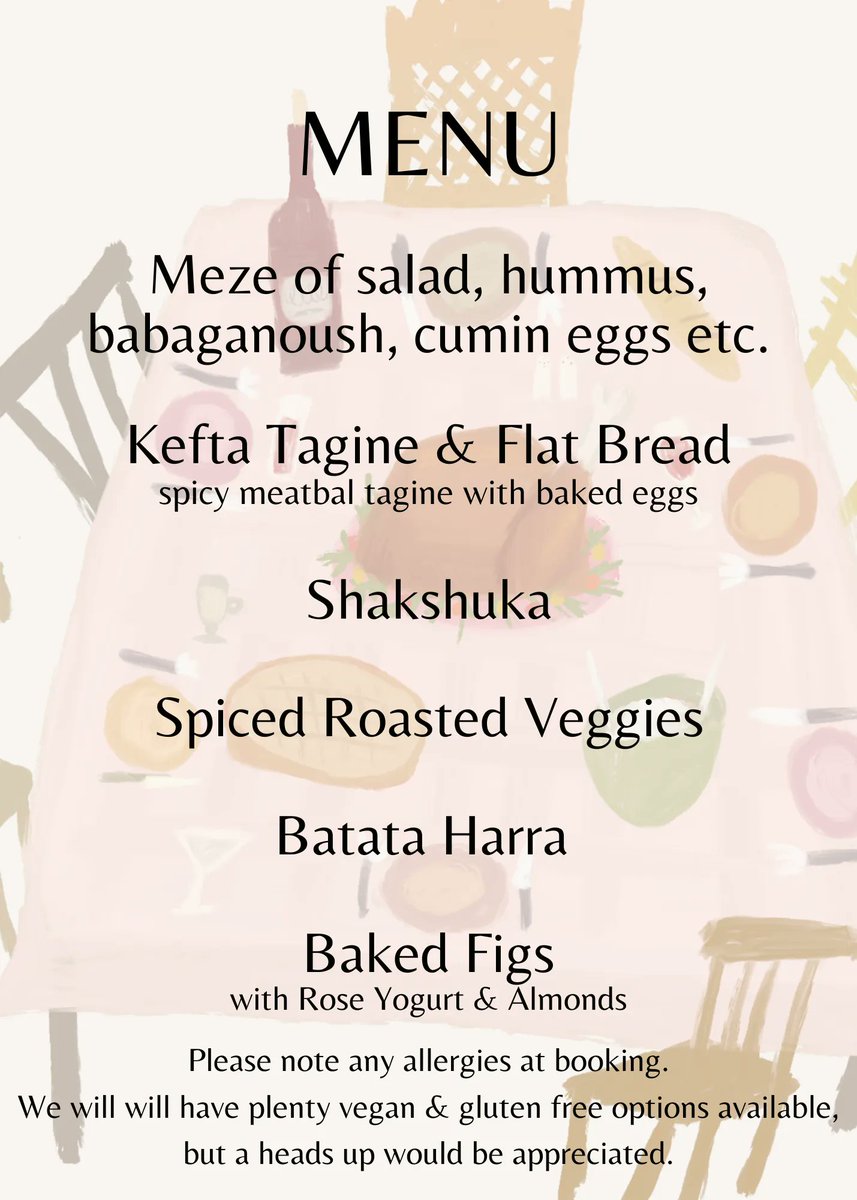 MENU

Meze of salad, hummus, babaganoush, cumin eggs etc.

Kefta Tagine & Flat Bread
spicy meatbal tagine with baked eggs

Shakshuka

Spiced Roasted Veggies

Batata Harra

Baked Figs
with Rose Yogurt & Almonds

Please note any allergies at booking. We will will have plenty vegan & gluten free options available, but a heads up would be appreciated.